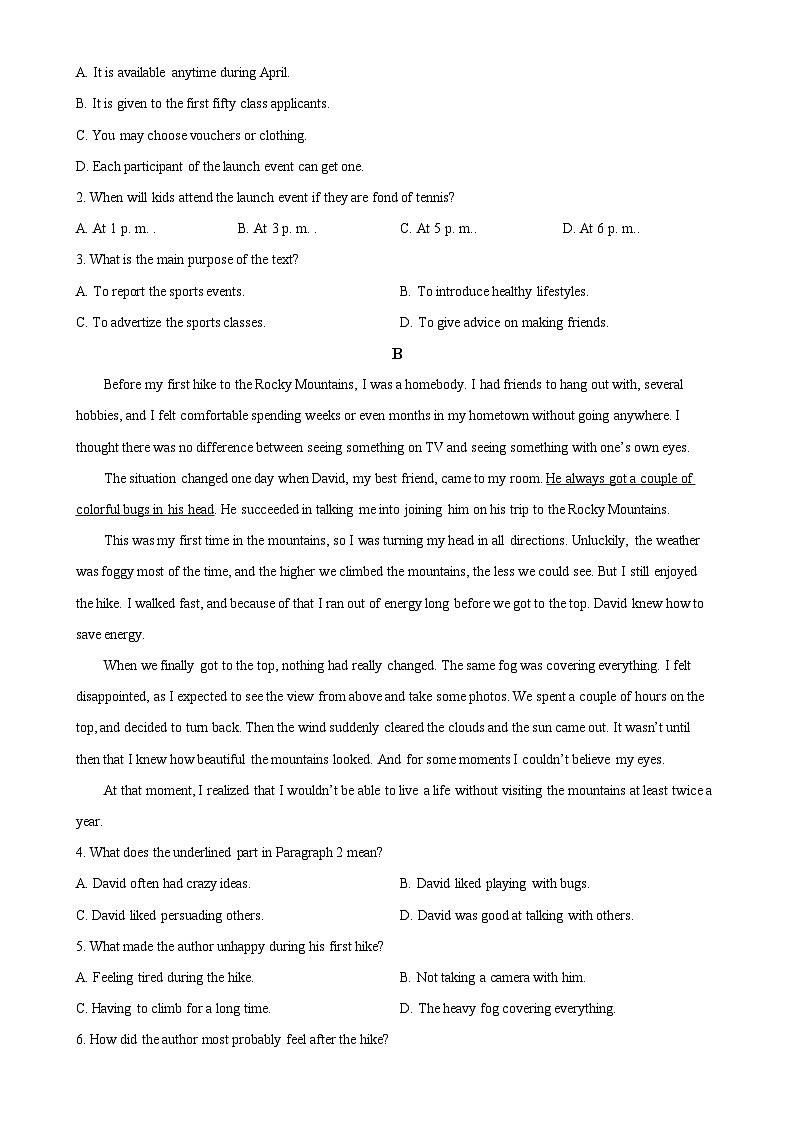 A. It is available anytime during April.

B. It is given to the first fifty class applicants.

C. You may choose vouchers or clothing.

D. Each participant of the launch event can get one.

2. When will kids attend the launch event if they are fond of tennis?

A. At 1 p. m. .
B. At 3 p. m. .
C. At 5 p. m..
D. At 6 p. m..

3. What is the main purpose of the text?

A. To report the sports events.
B. To introduce healthy lifestyles.
C. To advertize the sports classes.
D. To give advice on making friends.

B

Before my first hike to the Rocky Mountains, I was a homebody. I had friends to hang out with, several hobbies, and I felt comfortable spending weeks or even months in my hometown without going anywhere. I thought there was no difference between seeing something on TV and seeing something with one's own eyes.

The situation changed one day when David, my best friend, came to my room. He always got a couple of colorful bugs in his head. He succeeded in talking me into joining him on his trip to the Rocky Mountains.

This was my first time in the mountains, so I was turning my head in all directions. Unluckily, the weather was foggy most of the time, and the higher we climbed the mountains, the less we could see. But I still enjoyed the hike. I walked fast, and because of that I ran out of energy long before we got to the top. David knew how to save energy.

When we finally got to the top, nothing had really changed. The same fog was covering everything. I felt disappointed, as I expected to see the view from above and take some photos. We spent a couple of hours on the top, and decided to turn back. Then the wind suddenly cleared the clouds and the sun came out. It wasn't until then that I knew how beautiful the mountains looked. And for some moments I couldn't believe my eyes.

At that moment, I realized that I wouldn't be able to live a life without visiting the mountains at least twice a year.

4. What does the underlined part in Paragraph 2 mean?

A. David often had crazy ideas.
B. David liked playing with bugs.
C. David liked persuading others.
D. David was good at talking with others.

5. What made the author unhappy during his first hike?

A. Feeling tired during the hike.
B. Not taking a camera with him.
C. Having to climb for a long time.
D. The heavy fog covering everything.

6. How did the author most probably feel after the hike?